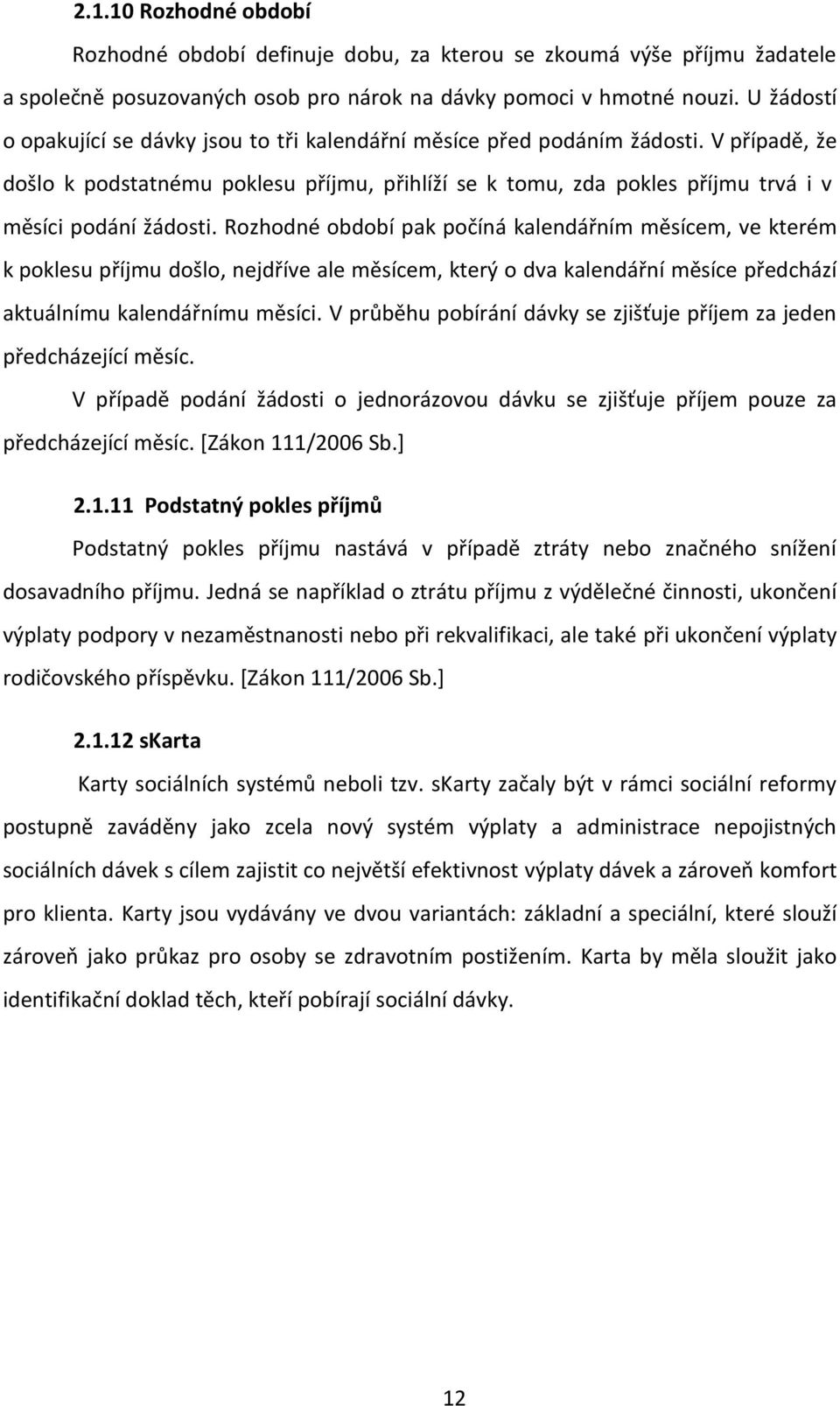 2.1.10 Rozhodné období

Rozhodné období definuje dobu, za kterou se zkoumá výše příjmu žadatele a společně posuzovaných osob pro nárok na dávky pomoci v hmotné nouzi. U žádostí o opakující se dávky jsou to tři kalendářní měsíce před podáním žádosti. V případě, že došlo k podstatnému poklesu příjmu, přihlíží se k tomu, zda pokles příjmu trvá i v měsíci podání žádosti. Rozhodné období pak počíná kalendářním měsícem, ve kterém k poklesu příjmu došlo, nejdříve ale měsícem, který o dva kalendářní měsíce předchází aktuálnímu kalendářnímu měsíci. V průběhu pobírání dávky se zjišťuje příjem za jeden předcházející měsíc.

V případě podání žádosti o jednorázovou dávku se zjišťuje příjem pouze za předcházející měsíc. [Zákon 111/2006 Sb.]

2.1.11 Podstatný pokles příjmů

Podstatný pokles příjmu nastává v případě ztráty nebo značného snížení dosavadního příjmu. Jedná se například o ztrátu příjmu z výdělečné činnosti, ukončení výplaty podpory v nezaměstnanosti nebo při rekvalifikaci, ale také při ukončení výplaty rodičovského příspěvku. [Zákon 111/2006 Sb.]

2.1.12 sKarta

Karty sociálních systémů neboli tzv. sKarty začaly být v rámci sociální reformy postupně zaváděny jako zcela nový systém výplaty a administrace nepojistných sociálních dávek s cílem zajistit co největší efektivnost výplaty dávek a zároveň komfort pro klienta. Karty jsou vydávány ve dvou variantách: základní a speciální, které slouží zároveň jako průkaz pro osoby se zdravotním postižením. Karta by měla sloužit jako identifikační doklad těch, kteří pobírají sociální dávky.

12